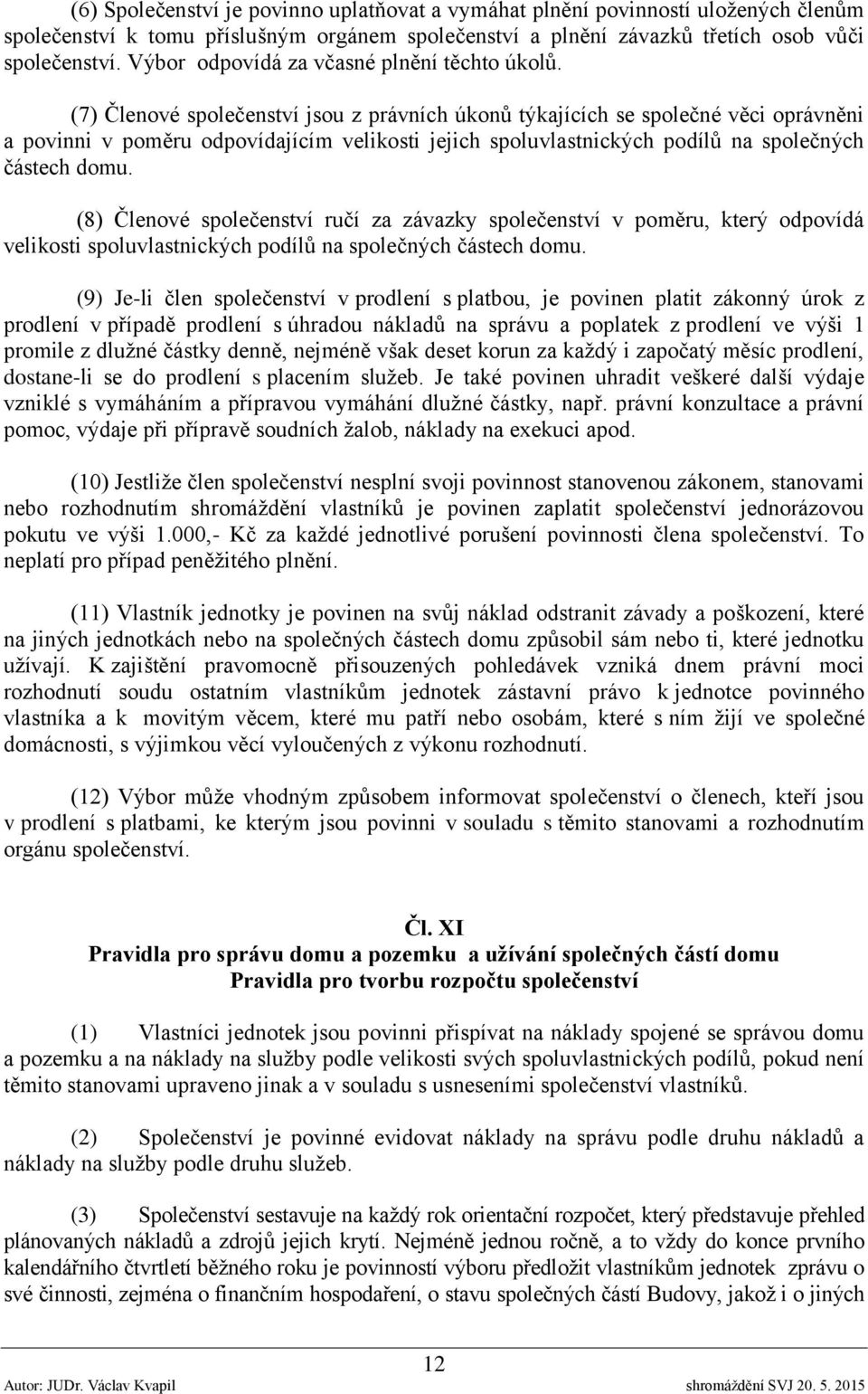 (6) Společenství je povinno uplatňovat a vymáhat plnění povinností uložených členům společenství k tomu příslušným orgánem společenství a plnění závazků třetích osob vůči společenství. Výbor odpovídá za včasné plnění těchto úkolů.

(7) Členové společenství jsou z právních úkonů týkajících se společné věci oprávněni a povinni v poměru odpovídajícím velikosti jejich spoluvlastnických podílů na společných částech domu.

(8) Členové společenství ručí za závazky společenství v poměru, který odpovídá velikosti spoluvlastnických podílů na společných částech domu.

(9) Je-li člen společenství v prodlení s platbou, je povinen platit zákonný úrok z prodlení v případě prodlení s úhradou nákladů na správu a poplatek z prodlení ve výši 1 promile z dlužné částky denně, nejméně však deset korun za každý i započatý měsíc prodlení, dostane-li se do prodlení s placením služeb. Je také povinen uhradit veškeré další výdaje vzniklé s vymáháním a přípravou vymáhání dlužné částky, např. právní konzultace a právní pomoc, výdaje při přípravě soudních žalob, náklady na exekuci apod.

(10) Jestliže člen společenství nesplní svoji povinnost stanovenou zákonem, stanovami nebo rozhodnutím shromáždění vlastníků je povinen zaplatit společenství jednorázovou pokutu ve výši 1.000,- Kč za každé jednotlivé porušení povinnosti člena společenství. To neplatí pro případ peněžitého plnění.

(11) Vlastník jednotky je povinen na svůj náklad odstranit závady a poškození, které na jiných jednotkách nebo na společných částech domu způsobil sám nebo ti, které jednotku užívají. K zajištění pravomocně přisouzených pohledávek vzniká dnem právní moci rozhodnutí soudu ostatním vlastníkům jednotek zástavní právo k jednotce povinného vlastníka a k movitým věcem, které mu patří nebo osobám, které s ním žijí ve společné domácnosti, s výjimkou věcí vyloučených z výkonu rozhodnutí.

(12) Výbor může vhodným způsobem informovat společenství o členech, kteří jsou v prodlení s platbami, ke kterým jsou povinni v souladu s těmito stanovami a rozhodnutím orgánu společenství.

Čl. XI
Pravidla pro správu domu a pozemku a užívání společných částí domu
Pravidla pro tvorbu rozpočtu společenství

(1) Vlastníci jednotek jsou povinni přispívat na náklady spojené se správou domu a pozemku a na náklady na služby podle velikosti svých spoluvlastnických podílů, pokud není těmito stanovami upraveno jinak a v souladu s usneseními společenství vlastníků.

(2) Společenství je povinné evidovat náklady na správu podle druhu nákladů a náklady na služby podle druhu služeb.

(3) Společenství sestavuje na každý rok orientační rozpočet, který představuje přehled plánovaných nákladů a zdrojů jejich krytí. Nejméně jednou ročně, a to vždy do konce prvního kalendářního čtvrtletí běžného roku je povinností výboru předložit vlastníkům jednotek zprávu o své činnosti, zejména o finančním hospodaření, o stavu společných částí Budovy, jakož i o jiných

12
Autor: JUDr. Václav Kvapil shromáždění SVJ 20. 5. 2015